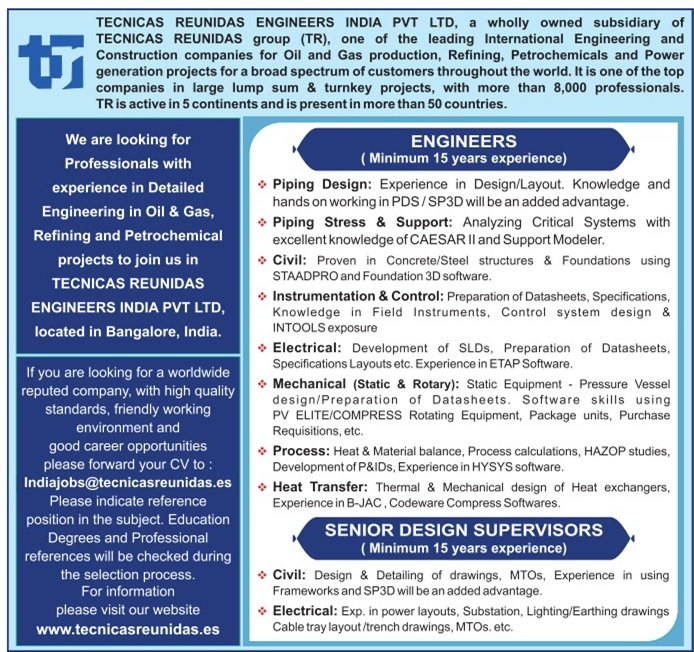 TECNICAS REUNIDAS ENGINEERS INDIA PVT LTD, a wholly owned subsidiary of TECNICAS REUNIDAS group (TR), one of the leading International Engineering and Construction companies for Oil and Gas production, Refining, Petrochemicals and Power generation projects for a broad spectrum of customers throughout the world. It is one of the top companies in large lump sum & turnkey projects, with more than 8,000 professionals. TR is active in 5 continents and is present in more than 50 countries.

We are looking for Professionals with experience in Detailed Engineering in Oil & Gas, Refining and Petrochemical projects to join us in TECNICAS REUNIDAS ENGINEERS INDIA PVT LTD, located in Bangalore, India.

If you are looking for a worldwide reputed company, with high quality standards, friendly working environment and good career opportunities please forward your CV to : Indiajobs@tecnicasreunidas.es Please indicate reference position in the subject. Education Degrees and Professional references will be checked during the selection process. For information please visit our website www.tecnicasreunidas.es

ENGINEERS
( Minimum 15 years experience)

❖ Piping Design: Experience in Design/Layout. Knowledge and hands on working in PDS / SP3D will be an added advantage.
❖ Piping Stress & Support: Analyzing Critical Systems with excellent knowledge of CAESAR II and Support Modeler.
❖ Civil: Proven in Concrete/Steel structures & Foundations using STAADPRO and Foundation 3D software.
❖ Instrumentation & Control: Preparation of Datasheets, Specifications, Knowledge in Field Instruments, Control system design & INTOOLS exposure
❖ Electrical: Development of SLDs, Preparation of Datasheets, Specifications Layouts etc. Experience in ETAP Software.
❖ Mechanical (Static & Rotary): Static Equipment - Pressure Vessel design/Preparation of Datasheets. Software skills using PV ELITE/COMPRESS Rotating Equipment, Package units, Purchase Requisitions, etc.
❖ Process: Heat & Material balance, Process calculations, HAZOP studies, Development of P&IDs, Experience in HYSYS software.
❖ Heat Transfer: Thermal & Mechanical design of Heat exchangers, Experience in B-JAC , Codeware Compress Softwares.

SENIOR DESIGN SUPERVISORS
( Minimum 15 years experience)

❖ Civil: Design & Detailing of drawings, MTOs, Experience in using Frameworks and SP3D will be an added advantage.
❖ Electrical: Exp. in power layouts, Substation, Lighting/Earthing drawings Cable tray layout /trench drawings, MTOs. etc.